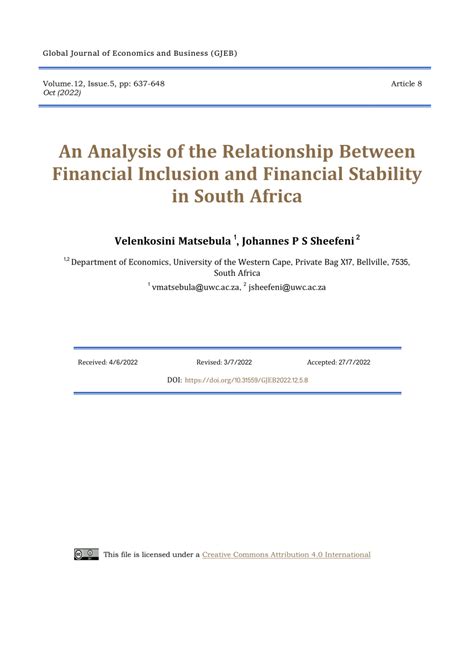 Global Journal of Economics and Business (GJEB)

Volume.12, Issue.5, pp: 637-648
Oct (2022)

Article 8

An Analysis of the Relationship Between Financial Inclusion and Financial Stability in South Africa

Velenkosini Matsebula $^1$, Johannes P S Sheefeni $^2$

$^{1,2}$ Department of Economics, University of the Western Cape, Private Bag X17, Bellville, 7535, South Africa

$^1$ vmatsebula@uwc.ac.za, $^2$ jsheefeni@uwc.ac.za

Received: 4/6/2022

Revised: 3/7/2022

Accepted: 27/7/2022

DOI: https://doi.org/10.31559/GJEB2022.12.5.8

This file is licensed under a Creative Commons Attribution 4.0 International